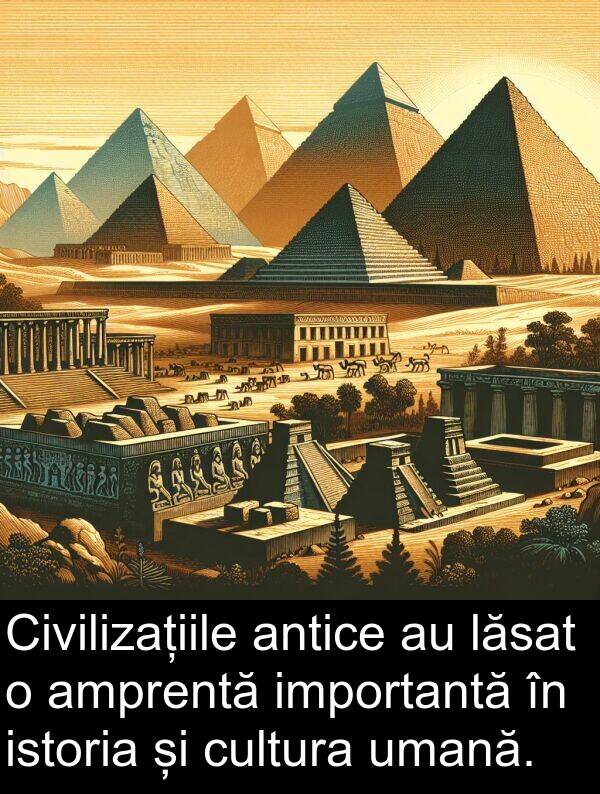 Civilizațiile antice au lăsat o amprentă importantă în istoria și cultura umană.